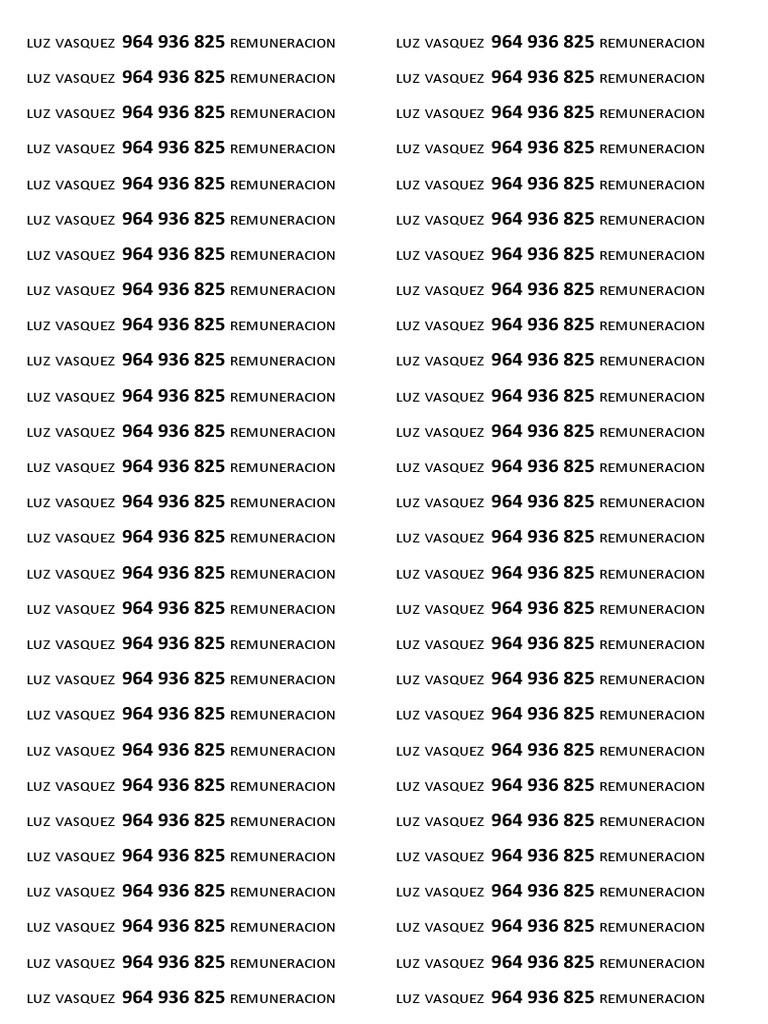 LUZ VASQUEZ 964 936 825 REMUNERACION
LUZ VASQUEZ 964 936 825 REMUNERACION
LUZ VASQUEZ 964 936 825 REMUNERACION
LUZ VASQUEZ 964 936 825 REMUNERACION
LUZ VASQUEZ 964 936 825 REMUNERACION
LUZ VASQUEZ 964 936 825 REMUNERACION
LUZ VASQUEZ 964 936 825 REMUNERACION
LUZ VASQUEZ 964 936 825 REMUNERACION
LUZ VASQUEZ 964 936 825 REMUNERACION
LUZ VASQUEZ 964 936 825 REMUNERACION
LUZ VASQUEZ 964 936 825 REMUNERACION
LUZ VASQUEZ 964 936 825 REMUNERACION
LUZ VASQUEZ 964 936 825 REMUNERACION
LUZ VASQUEZ 964 936 825 REMUNERACION
LUZ VASQUEZ 964 936 825 REMUNERACION
LUZ VASQUEZ 964 936 825 REMUNERACION
LUZ VASQUEZ 964 936 825 REMUNERACION
LUZ VASQUEZ 964 936 825 REMUNERACION
LUZ VASQUEZ 964 936 825 REMUNERACION
LUZ VASQUEZ 964 936 825 REMUNERACION
LUZ VASQUEZ 964 936 825 REMUNERACION
LUZ VASQUEZ 964 936 825 REMUNERACION
LUZ VASQUEZ 964 936 825 REMUNERACION
LUZ VASQUEZ 964 936 825 REMUNERACION
LUZ VASQUEZ 964 936 825 REMUNERACION
LUZ VASQUEZ 964 936 825 REMUNERACION
LUZ VASQUEZ 964 936 825 REMUNERACION
LUZ VASQUEZ 964 936 825 REMUNERACION

LUZ VASQUEZ 964 936 825 REMUNERACION
LUZ VASQUEZ 964 936 825 REMUNERACION
LUZ VASQUEZ 964 936 825 REMUNERACION
LUZ VASQUEZ 964 936 825 REMUNERACION
LUZ VASQUEZ 964 936 825 REMUNERACION
LUZ VASQUEZ 964 936 825 REMUNERACION
LUZ VASQUEZ 964 936 825 REMUNERACION
LUZ VASQUEZ 964 936 825 REMUNERACION
LUZ VASQUEZ 964 936 825 REMUNERACION
LUZ VASQUEZ 964 936 825 REMUNERACION
LUZ VASQUEZ 964 936 825 REMUNERACION
LUZ VASQUEZ 964 936 825 REMUNERACION
LUZ VASQUEZ 964 936 825 REMUNERACION
LUZ VASQUEZ 964 936 825 REMUNERACION
LUZ VASQUEZ 964 936 825 REMUNERACION
LUZ VASQUEZ 964 936 825 REMUNERACION
LUZ VASQUEZ 964 936 825 REMUNERACION
LUZ VASQUEZ 964 936 825 REMUNERACION
LUZ VASQUEZ 964 936 825 REMUNERACION
LUZ VASQUEZ 964 936 825 REMUNERACION
LUZ VASQUEZ 964 936 825 REMUNERACION
LUZ VASQUEZ 964 936 825 REMUNERACION
LUZ VASQUEZ 964 936 825 REMUNERACION
LUZ VASQUEZ 964 936 825 REMUNERACION
LUZ VASQUEZ 964 936 825 REMUNERACION
LUZ VASQUEZ 964 936 825 REMUNERACION
LUZ VASQUEZ 964 936 825 REMUNERACION
LUZ VASQUEZ 964 936 825 REMUNERACION